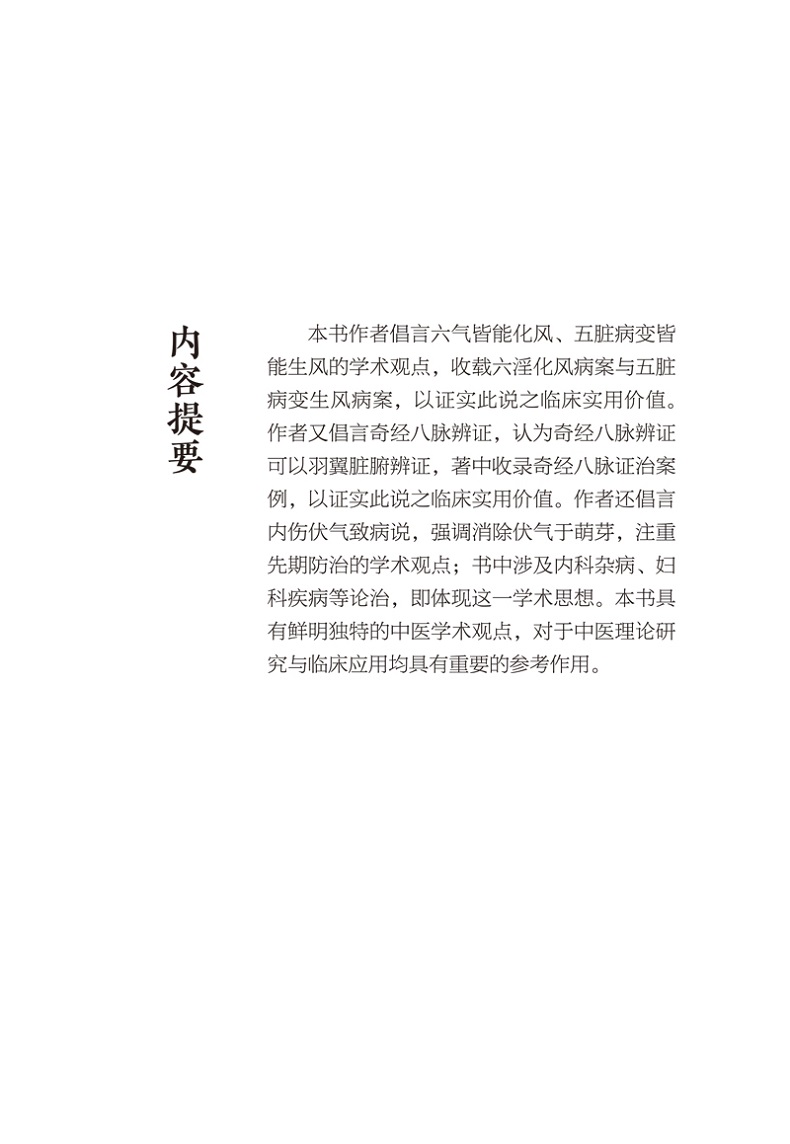 内容提要

本书作者倡言六气皆能化风、五脏病变皆能生风的学术观点，收载六淫化风病案与五脏病变生风病案，以证实此说之临床实用价值。作者又倡言奇经八脉辨证，认为奇经八脉辨证可以羽翼脏腑辨证，著中收录奇经八脉证治案例，以证实此说之临床实用价值。作者还倡言内伤伏气致病说，强调消除伏气于萌芽，注重先期防治的学术观点；书中涉及内科杂病、妇科疾病等论治，即体现这一学术思想。本书具有鲜明独特的中医学术观点，对于中医理论研究与临床应用均具有重要的参考作用。